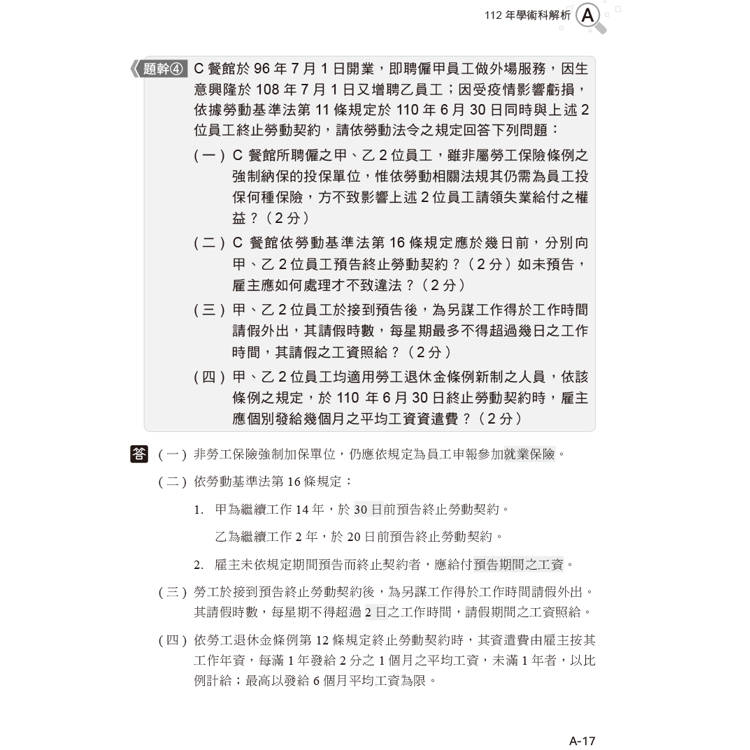 112 年學術科解析 A

題幹④ C 餐館於 96 年 7 月 1 日開業，即聘僱甲員工做外場服務，因生意興隆於 108 年 7 月 1 日又增聘乙員工；因受疫情影響虧損，依據勞動基準法第 11 條規定於 110 年 6 月 30 日同時與上述 2 位員工終止勞動契約，請依勞動法令之規定回答下列問題：

（一）C 餐館所聘僱之甲、乙 2 位員工，雖非屬勞工保險條例之強制納保的投保單位，惟依勞動相關法規其仍需為員工投保何種保險，方不致影響上述 2 位員工請領失業給付之權益？（2 分）

（二）C 餐館依勞動基準法第 16 條規定應於幾日前，分別向甲、乙 2 位員工預告終止勞動契約？（2 分）如未預告，雇主應如何處理才不致違法？（2 分）

（三）甲、乙 2 位員工於接到預告後，為另謀工作得於工作時間請假外出，其請假時數，每星期最多不得超過幾日之工作時間，其請假之工資照給？（2 分）

（四）甲、乙 2 位員工均適用勞工退休金條例新制之人員，依該條例之規定，於 110 年 6 月 30 日終止勞動契約時，雇主應個別發給幾個月之平均工資資遣費？（2 分）

答 （一）非勞工保險強制加保單位，仍應依規定為員工申報參加就業保險。

（二）依勞動基準法第 16 條規定：

1. 甲為繼續工作 14 年，於 30 日前預告終止勞動契約。

乙為繼續工作 2 年，於 20 日前預告終止勞動契約。

2. 雇主未依規定期間預告而終止契約者，應給付預告期間之工資。

（三）勞工於接到預告終止勞動契約後，為另謀工作得於工作時間請假外出。其請假時數，每星期不得超過 2 日之工作時間，請假期間之工資照給。

（四）依勞工退休金條例第 12 條規定終止勞動契約時，其資遣費由雇主按其工作年資，每滿 1 年發給 2 分之 1 個月之平均工資，未滿 1 年者，以比例計給；最高以發給 6 個月平均工資為限。

A-17